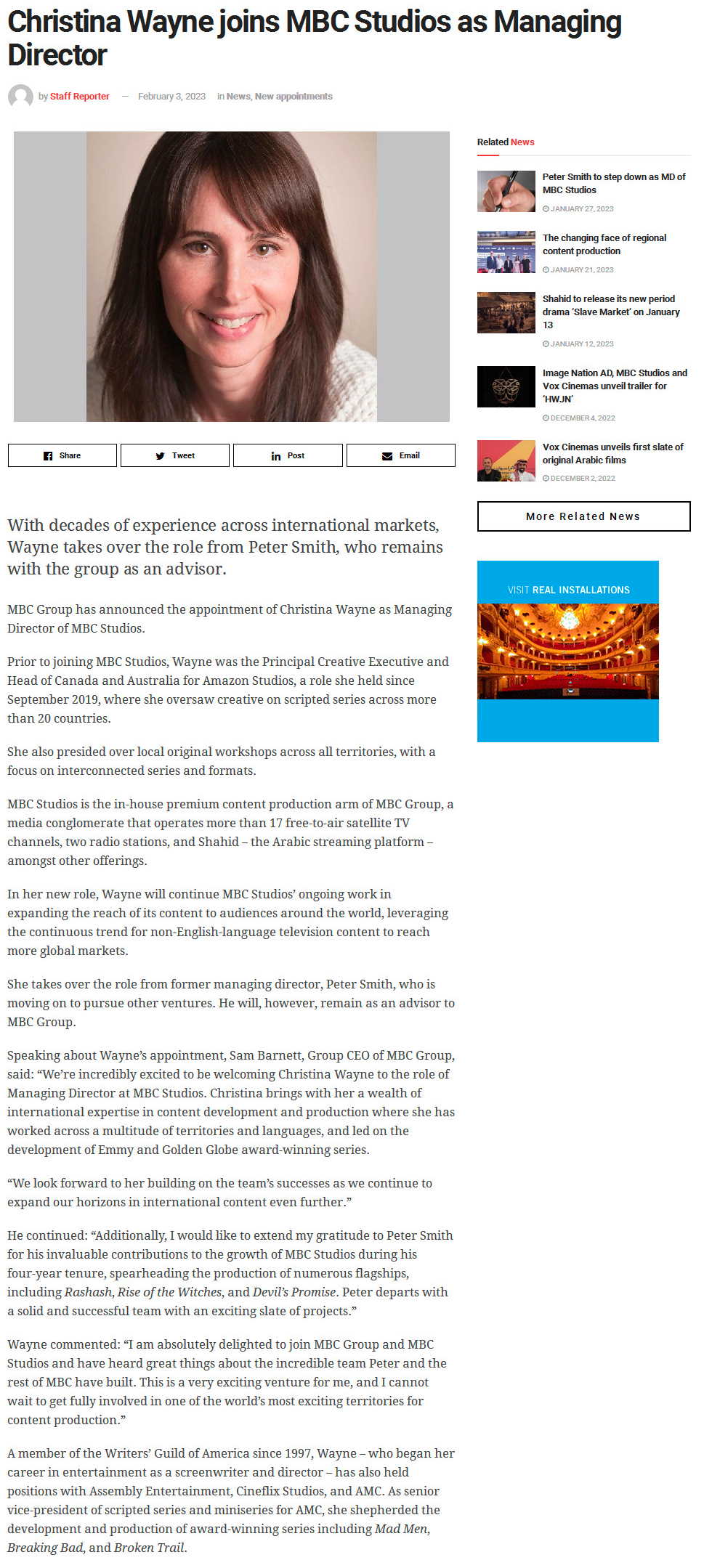 Christina Wayne joins MBC Studios as Managing Director

by Staff Reporter — February 3, 2023 in News, New appointments

Share Tweet Post Email

With decades of experience across international markets, Wayne takes over the role from Peter Smith, who remains with the group as an advisor.

MBC Group has announced the appointment of Christina Wayne as Managing Director of MBC Studios.

Prior to joining MBC Studios, Wayne was the Principal Creative Executive and Head of Canada and Australia for Amazon Studios, a role she held since September 2019, where she oversaw creative on scripted series across more than 20 countries.

She also presided over local original workshops across all territories, with a focus on interconnected series and formats.

MBC Studios is the in-house premium content production arm of MBC Group, a media conglomerate that operates more than 17 free-to-air satellite TV channels, two radio stations, and Shahid – the Arabic streaming platform – amongst other offerings.

In her new role, Wayne will continue MBC Studios' ongoing work in expanding the reach of its content to audiences around the world, leveraging the continuous trend for non-English-language television content to reach more global markets.

She takes over the role from former managing director, Peter Smith, who is moving on to pursue other ventures. He will, however, remain as an advisor to MBC Group.

Speaking about Wayne's appointment, Sam Barnett, Group CEO of MBC Group, said: "We're incredibly excited to be welcoming Christina Wayne to the role of Managing Director at MBC Studios. Christina brings with her a wealth of international expertise in content development and production where she has worked across a multitude of territories and languages, and led on the development of Emmy and Golden Globe award-winning series.

"We look forward to her building on the team's successes as we continue to expand our horizons in international content even further."

He continued: "Additionally, I would like to extend my gratitude to Peter Smith for his invaluable contributions to the growth of MBC Studios during his four-year tenure, spearheading the production of numerous flagships, including Rashash, Rise of the Witches, and Devil's Promise. Peter departs with a solid and successful team with an exciting slate of projects."

Wayne commented: "I am absolutely delighted to join MBC Group and MBC Studios and have heard great things about the incredible team Peter and the rest of MBC have built. This is a very exciting venture for me, and I cannot wait to get fully involved in one of the world's most exciting territories for content production."

A member of the Writers' Guild of America since 1997, Wayne – who began her career in entertainment as a screenwriter and director – has also held positions with Assembly Entertainment, Cineflix Studios, and AMC. As senior vice-president of scripted series and miniseries for AMC, she shepherded the development and production of award-winning series including Mad Men, Breaking Bad, and Broken Trail.

Related News

Peter Smith to step down as MD of MBC Studios
JANUARY 27, 2023

The changing face of regional content production
JANUARY 21, 2023

Shahid to release its new period drama 'Slave Market' on January 13
JANUARY 12, 2023

Image Nation AD, MBC Studios and Vox Cinemas unveil trailer for 'HWJN'
DECEMBER 4, 2022

Vox Cinemas unveils first slate of original Arabic films
DECEMBER 2, 2022

More Related News

VISIT REAL INSTALLATIONS